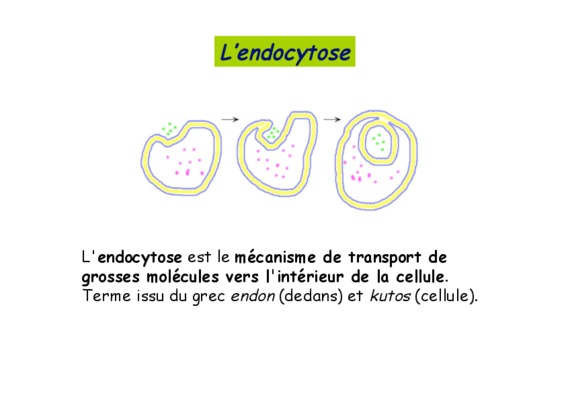 L'endocytose

→ →

L'endocytose est le mécanisme de transport de grosses molécules vers l'intérieur de la cellule. Terme issu du grec endon (dedans) et kutos (cellule).